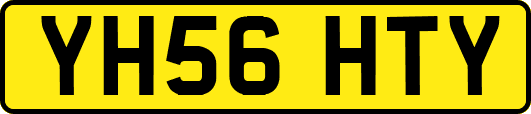 YH56 HTY